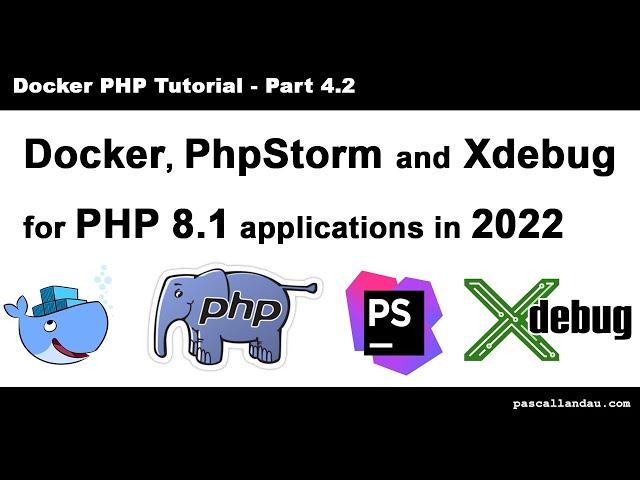 Docker PHP Tutorial - Part 4.2

Docker, PhpStorm and Xdebug

for PHP 8.1 applications in 2022

php

PS

Xdebug

pascallandau.com